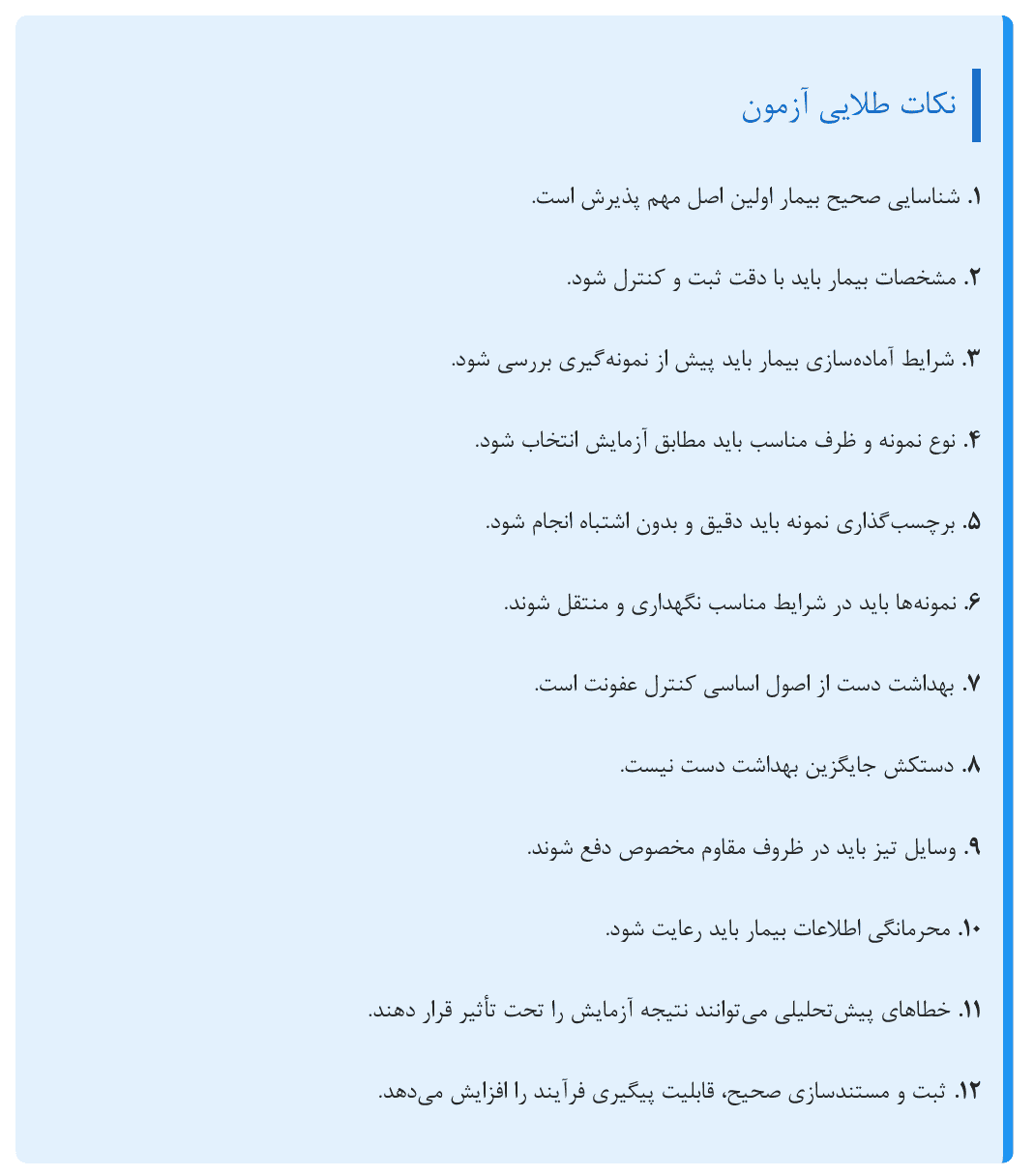 نکات طلایی آزمون

۱. شناسایی صحیح بیمار اولین اصل مهم پذیرش است.

۲. مشخصات بیمار باید با دقت ثبت و کنترل شود.

۳. شرایط آماده‌سازی بیمار باید پیش از نمونه‌گیری بررسی شود.

۴. نوع نمونه و ظرف مناسب باید مطابق آزمایش انتخاب شود.

۵. برچسب‌گذاری نمونه باید دقیق و بدون اشتباه انجام شود.

۶. نمونه‌ها باید در شرایط مناسب نگهداری و منتقل شوند.

۷. بهداشت دست از اصول اساسی کنترل عفونت است.

۸. دستکش جایگزین بهداشت دست نیست.

۹. وسایل تیز باید در ظروف مقاوم مخصوص دفع شوند.

۱۰. محرمانگی اطلاعات بیمار باید رعایت شود.

۱۱. خطاهای پیش‌تحلیلی می‌توانند نتیجه آزمایش را تحت تأثیر قرار دهند.

۱۲. ثبت و مستندسازی صحیح، قابلیت پیگیری فرآیند را افزایش می‌دهد.